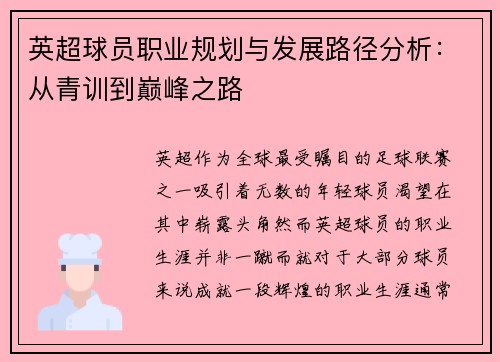 英超球员职业规划与发展路径分析：从青训到巅峰之路

英超作为全球最受瞩目的足球联赛之一吸引着无数的年轻球员渴望在其中崭露头角然而英超球员的职业生涯并非一蹴而就对于大部分球员来说成就一段辉煌的职业生涯通常